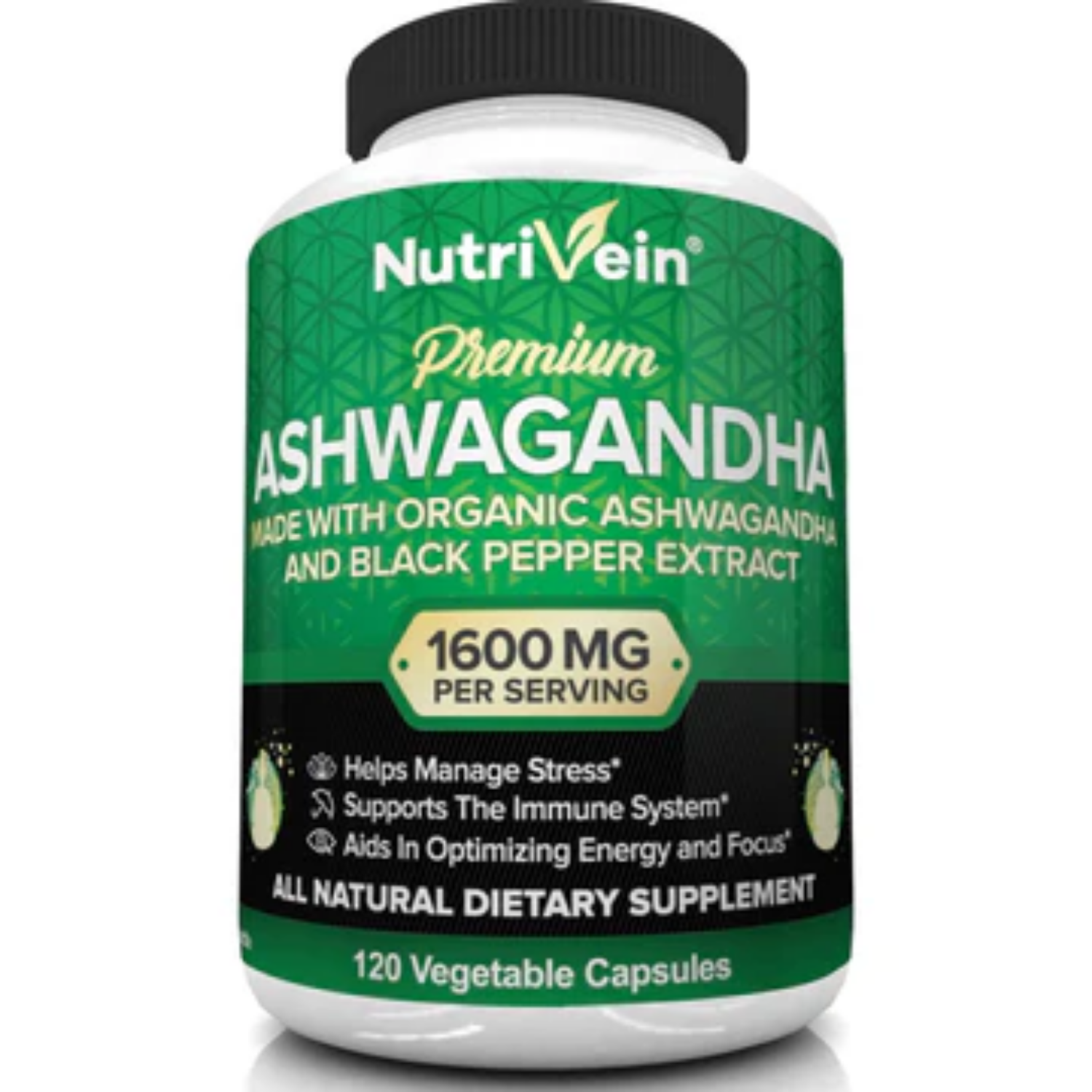 NutriVein®

Premium
ASHWAGANDHA
MADE WITH ORGANIC ASHWAGANDHA AND BLACK PEPPER EXTRACT

1600 MG
PER SERVING

Helps Manage Stress*
Supports The Immune System*
Aids In Optimizing Energy and Focus*

ALL NATURAL DIETARY SUPPLEMENT

120 Vegetable Capsules